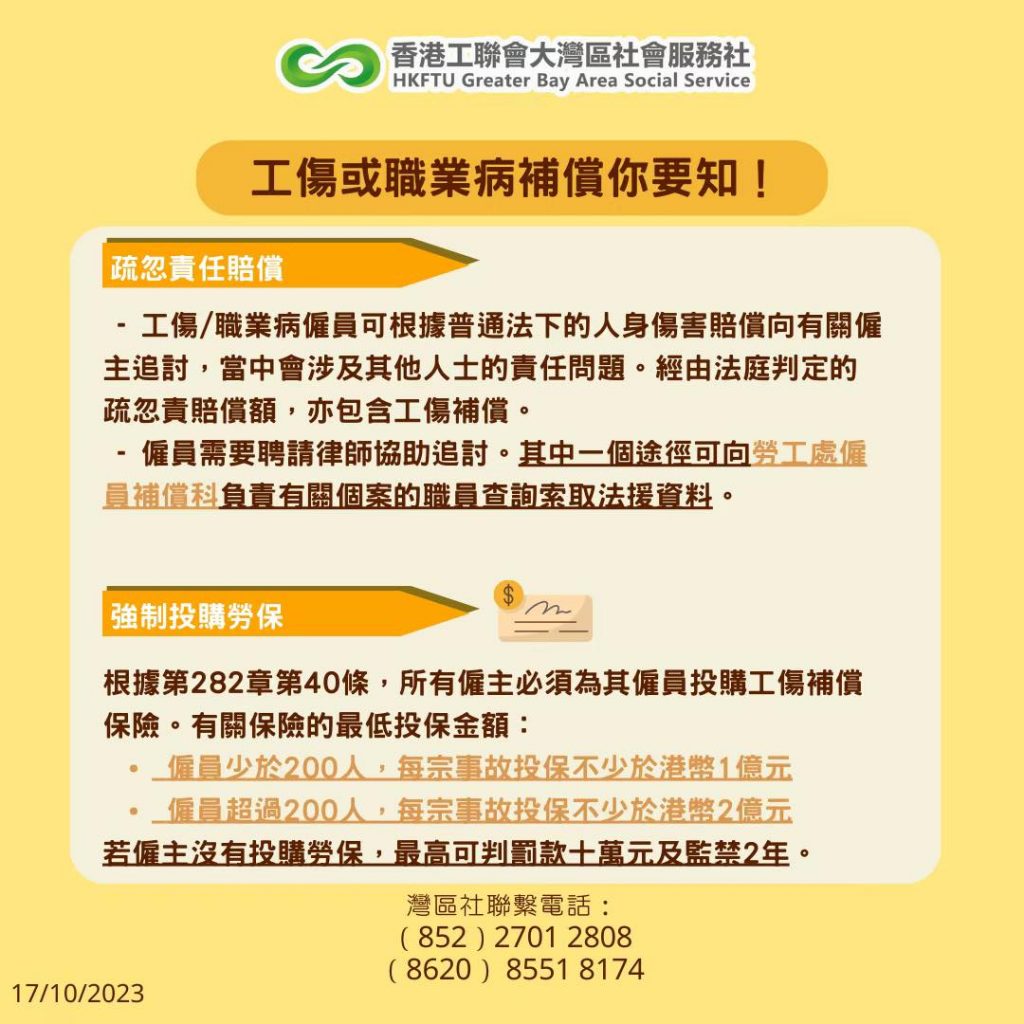 香港工聯會大灣區社會服務社
HKFTU Greater Bay Area Social Service

工傷或職業病補償你要知！

疏忽責任賠償

- 工傷/職業病僱員可根據普通法下的人身傷害賠償向有關僱主追討，當中會涉及其他人士的責任問題。經由法庭判定的疏忽責賠償額，亦包含工傷補償。

- 僱員需要聘請律師協助追討。其中一個途徑可向勞工處僱員補償科負責有關個案的職員查詢索取法援資料。

強制投購勞保

根據第282章第40條，所有僱主必須為其僱員投購工傷補償保險。有關保險的最低投保金額：

• 僱員少於200人，每宗事故投保不少於港幣1億元
• 僱員超過200人，每宗事故投保不少於港幣2億元

若僱主沒有投購勞保，最高可判罰款十萬元及監禁2年。

灣區社聯繫電話：
(852) 2701 2808
(8620) 8551 8174

17/10/2023